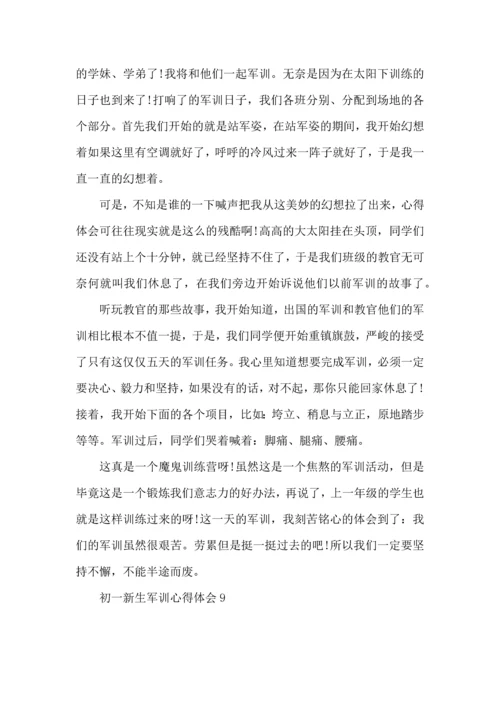 的学妹、学弟了!我将和他们一起军训。无奈是因为在太阳下训练的日子也到来了!打响了的军训日子，我们各班分别、分配到场地的各个部分。首先我们开始的就是站军姿，在站军姿的期间，我开始幻想着如果这里有空调就好了，呼呼的冷风过来一阵子就好了，于是我一直一直的幻想着。

可是，不知是谁的一下喊声把我从这美妙的幻想拉了出来，心得体会可往往现实就是这么的残酷啊!高高的大太阳挂在头顶，同学们还没有站上个十分钟，就已经坚持不住了，于是我们班级的教官无可奈何就叫我们休息了，在我们旁边开始诉说他们以前军训的故事了。

听玩教官的那些故事，我开始知道，出国的军训和教官他们的军训相比根本不值一提，于是，我们同学便开始重镇旗鼓，严峻的接受了只有这仅仅五天的军训任务。我心里知道想要完成军训，必须一定要决心、毅力和坚持，如果没有的话，对不起，那你只能回家休息了!接着，我开始下面的各个项目，比如：垮立、稍息与立正，原地踏步等等。军训过后，同学们哭着喊着：脚痛、腿痛、腰痛。

这真是一个魔鬼训练营呀!虽然这是一个焦熬的军训活动，但是毕竟这是一个锻炼我们意志力的好办法，再说了，上一年级的学生也就是这样训练过来的呀!这一天的军训，我刻苦铭心的体会到了：我们的军训虽然很艰苦。劳累但是挺一挺过去的吧!所以我们一定要坚持不懈，不能半途而废。

初一新生军训心得体会 9